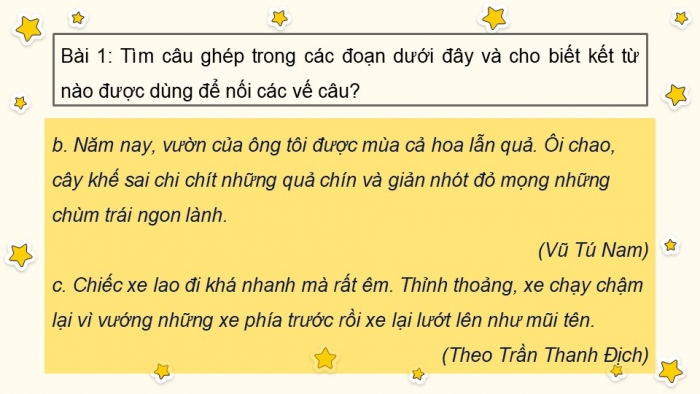 Bài 1: Tìm câu ghép trong các đoạn dưới đây và cho biết kết từ nào được dùng để nối các vế câu?

b. Năm nay, vườn của ông tôi được mùa cả hoa lẫn quả. Ôi chao, cây khế sai chi chít những quả chín và giàn nhót đỏ mọng những chùm trái ngon lành.

(Vũ Tú Nam)

c. Chiếc xe lao đi khá nhanh mà rất êm. Thỉnh thoảng, xe chạy chậm lại vì vướng những xe phía trước rồi xe lại lướt lên như mũi tên.

(Theo Trần Thanh Địch)